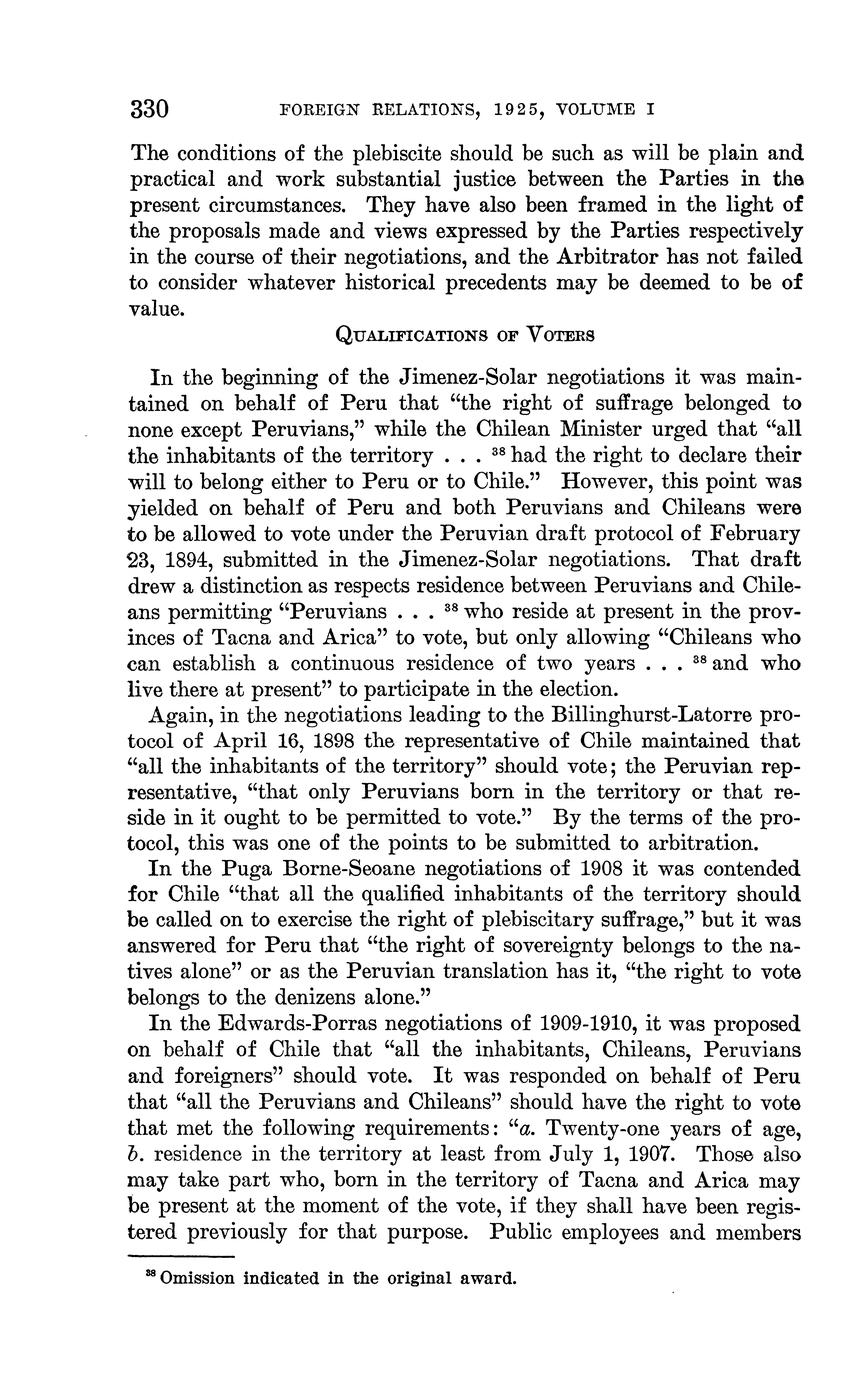 330 FOREIGN RELATIONS, 1925, VOLUME I

The conditions of the plebiscite should be such as will be plain and practical and work substantial justice between the Parties in the present circumstances. They have also been framed in the light of the proposals made and views expressed by the Parties respectively in the course of their negotiations, and the Arbitrator has not failed to consider whatever historical precedents may be deemed to be of value.

QUALIFICATIONS OF VOTERS

In the beginning of the Jimenez-Solar negotiations it was maintained on behalf of Peru that "the right of suffrage belonged to none except Peruvians," while the Chilean Minister urged that "all the inhabitants of the territory . . . $^{38}$ had the right to declare their will to belong either to Peru or to Chile." However, this point was yielded on behalf of Peru and both Peruvians and Chileans were to be allowed to vote under the Peruvian draft protocol of February 23, 1894, submitted in the Jimenez-Solar negotiations. That draft drew a distinction as respects residence between Peruvians and Chileans permitting "Peruvians . . . $^{38}$ who reside at present in the provinces of Tacna and Arica" to vote, but only allowing "Chileans who can establish a continuous residence of two years . . . $^{38}$ and who live there at present" to participate in the election.

Again, in the negotiations leading to the Billinghurst-Latorre protocol of April 16, 1898 the representative of Chile maintained that "all the inhabitants of the territory" should vote; the Peruvian representative, "that only Peruvians born in the territory or that reside in it ought to be permitted to vote." By the terms of the protocol, this was one of the points to be submitted to arbitration.

In the Puga Borne-Seoane negotiations of 1908 it was contended for Chile "that all the qualified inhabitants of the territory should be called on to exercise the right of plebiscitary suffrage," but it was answered for Peru that "the right of sovereignty belongs to the natives alone" or as the Peruvian translation has it, "the right to vote belongs to the denizens alone."

In the Edwards-Porras negotiations of 1909-1910, it was proposed on behalf of Chile that "all the inhabitants, Chileans, Peruvians and foreigners" should vote. It was responded on behalf of Peru that "all the Peruvians and Chileans" should have the right to vote that met the following requirements: "a. Twenty-one years of age, b. residence in the territory at least from July 1, 1907. Those also may take part who, born in the territory of Tacna and Arica may be present at the moment of the vote, if they shall have been registered previously for that purpose. Public employees and members

$^{38}$ Omission indicated in the original award.